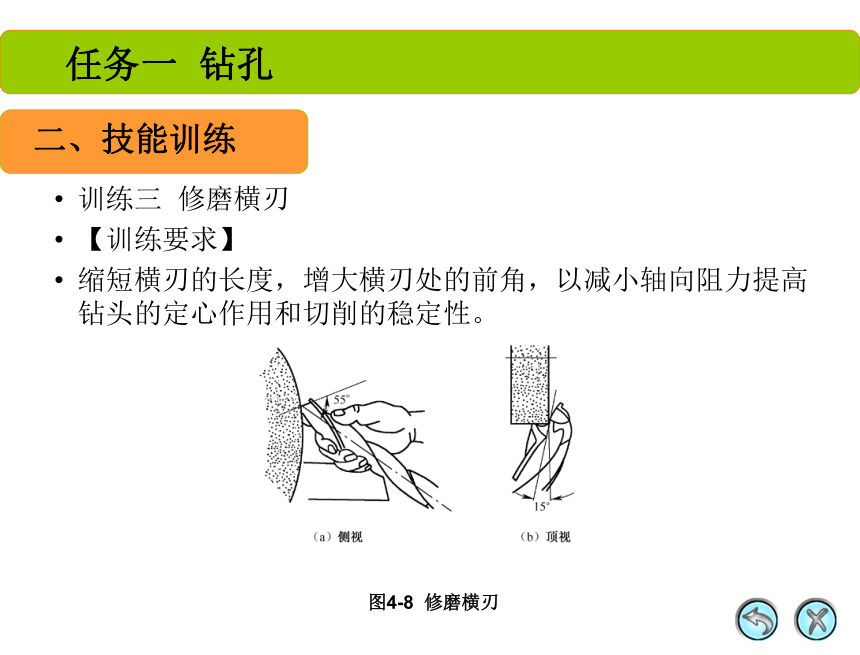 任务一 钻孔

二、技能训练

• 训练三 修磨横刃
• 【训练要求】
• 缩短横刃的长度，增大横刃处的前角，以减小轴向阻力提高钻头的定心作用和切削的稳定性。

55°

15°

（a）侧视

（b）顶视

图4-8 修磨横刃